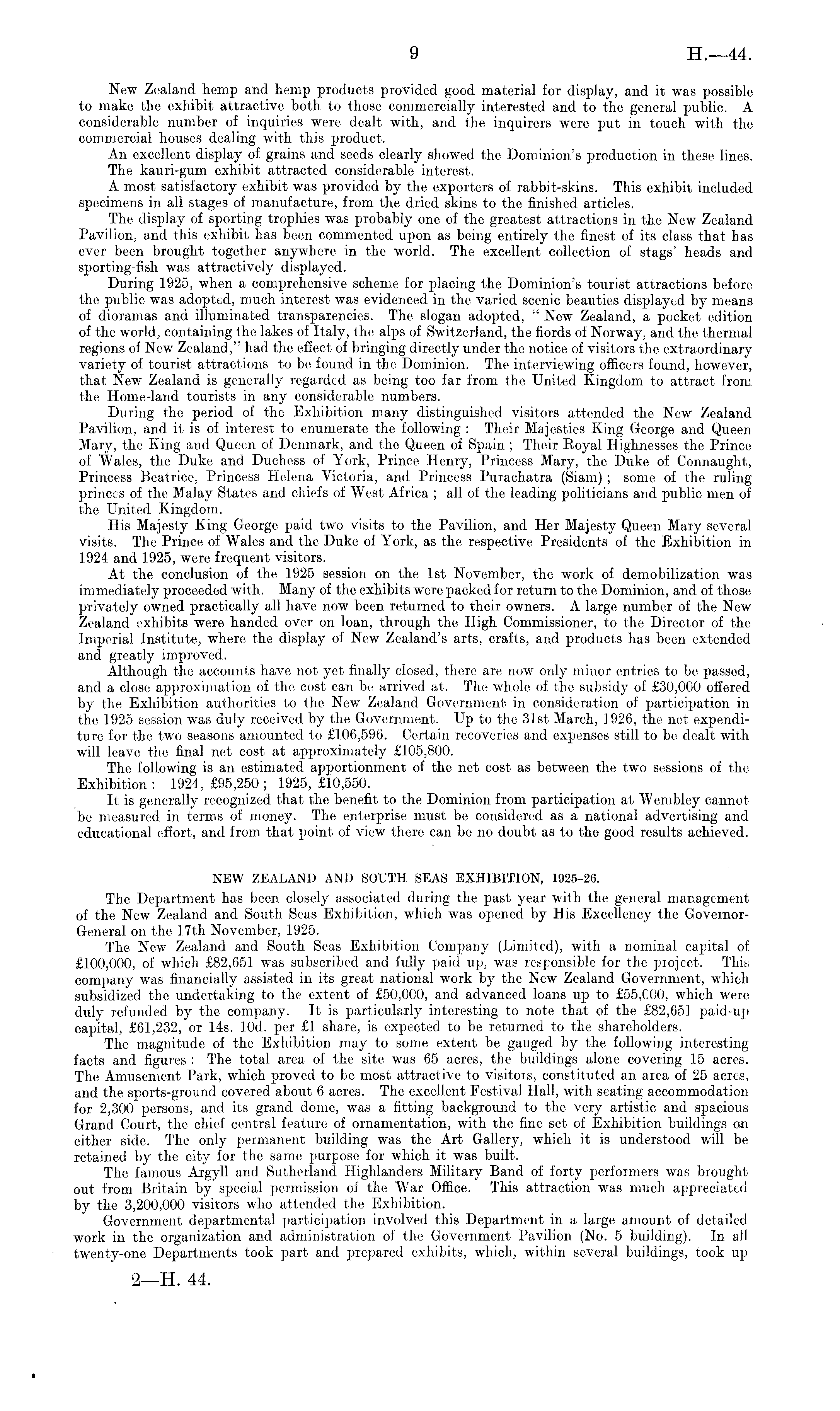 9 H.—44.

New Zealand hemp and hemp products provided good material for display, and it was possible to make the exhibit attractive both to those commercially interested and to the general public. A considerable number of inquiries were dealt with, and the inquirers were put in touch with the commercial houses dealing with this product.

An excellent display of grains and seeds clearly showed the Dominion's production in these lines.

The kauri-gum exhibit attracted considerable interest.

A most satisfactory exhibit was provided by the exporters of rabbit-skins. This exhibit included specimens in all stages of manufacture, from the dried skins to the finished articles.

The display of sporting trophies was probably one of the greatest attractions in the New Zealand Pavilion, and this exhibit has been commented upon as being entirely the finest of its class that has ever been brought together anywhere in the world. The excellent collection of stags' heads and sporting-fish was attractively displayed.

During 1925, when a comprehensive scheme for placing the Dominion's tourist attractions before the public was adopted, much interest was evidenced in the varied scenic beauties displayed by means of dioramas and illuminated transparencies. The slogan adopted, "New Zealand, a pocket edition of the world, containing the lakes of Italy, the alps of Switzerland, the fiords of Norway, and the thermal regions of New Zealand," had the effect of bringing directly under the notice of visitors the extraordinary variety of tourist attractions to be found in the Dominion. The interviewing officers found, however, that New Zealand is generally regarded as being too far from the United Kingdom to attract from the Home-land tourists in any considerable numbers.

During the period of the Exhibition many distinguished visitors attended the New Zealand Pavilion, and it is of interest to enumerate the following: Their Majesties King George and Queen Mary, the King and Queen of Denmark, and the Queen of Spain; Their Royal Highnesses the Prince of Wales, the Duke and Duchess of York, Prince Henry, Princess Mary, the Duke of Connaught, Princess Beatrice, Princess Helena Victoria, and Princess Purachatra (Siam); some of the ruling princes of the Malay States and chiefs of West Africa; all of the leading politicians and public men of the United Kingdom.

His Majesty King George paid two visits to the Pavilion, and Her Majesty Queen Mary several visits. The Prince of Wales and the Duke of York, as the respective Presidents of the Exhibition in 1924 and 1925, were frequent visitors.

At the conclusion of the 1925 session on the 1st November, the work of demobilization was immediately proceeded with. Many of the exhibits were packed for return to the Dominion, and of those privately owned practically all have now been returned to their owners. A large number of the New Zealand exhibits were handed over on loan, through the High Commissioner, to the Director of the Imperial Institute, where the display of New Zealand's arts, crafts, and products has been extended and greatly improved.

Although the accounts have not yet finally closed, there are now only minor entries to be passed, and a close approximation of the cost can be arrived at. The whole of the subsidy of £30,000 offered by the Exhibition authorities to the New Zealand Government in consideration of participation in the 1925 session was duly received by the Government. Up to the 31st March, 1926, the net expenditure for the two seasons amounted to £106,596. Certain recoveries and expenses still to be dealt with will leave the final net cost at approximately £105,800.

The following is an estimated apportionment of the net cost as between the two sessions of the Exhibition: 1924, £95,250; 1925, £10,550.

It is generally recognized that the benefit to the Dominion from participation at Wembley cannot be measured in terms of money. The enterprise must be considered as a national advertising and educational effort, and from that point of view there can be no doubt as to the good results achieved.

NEW ZEALAND AND SOUTH SEAS EXHIBITION, 1925–26.

The Department has been closely associated during the past year with the general management of the New Zealand and South Seas Exhibition, which was opened by His Excellency the Governor-General on the 17th November, 1925.

The New Zealand and South Seas Exhibition Company (Limited), with a nominal capital of £100,000, of which £82,651 was subscribed and fully paid up, was responsible for the project. This company was financially assisted in its great national work by the New Zealand Government, which subsidized the undertaking to the extent of £50,000, and advanced loans up to £55,000, which were duly refunded by the company. It is particularly interesting to note that of the £82,651 paid-up capital, £61,232, or 14s. 10d. per £1 share, is expected to be returned to the shareholders.

The magnitude of the Exhibition may to some extent be gauged by the following interesting facts and figures: The total area of the site was 65 acres, the buildings alone covering 15 acres. The Amusement Park, which proved to be most attractive to visitors, constituted an area of 25 acres, and the sports-ground covered about 6 acres. The excellent Festival Hall, with seating accommodation for 2,300 persons, and its grand dome, was a fitting background to the very artistic and spacious Grand Court, the chief central feature of ornamentation, with the fine set of Exhibition buildings on either side. The only permanent building was the Art Gallery, which it is understood will be retained by the city for the same purpose for which it was built.

The famous Argyll and Sutherland Highlanders Military Band of forty performers was brought out from Britain by special permission of the War Office. This attraction was much appreciated by the 3,200,000 visitors who attended the Exhibition.

Government departmental participation involved this Department in a large amount of detailed work in the organization and administration of the Government Pavilion (No. 5 building). In all twenty-one Departments took part and prepared exhibits, which, within several buildings, took up

2—H. 44.